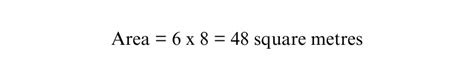 Area = 6 x 8 = 48 square metres